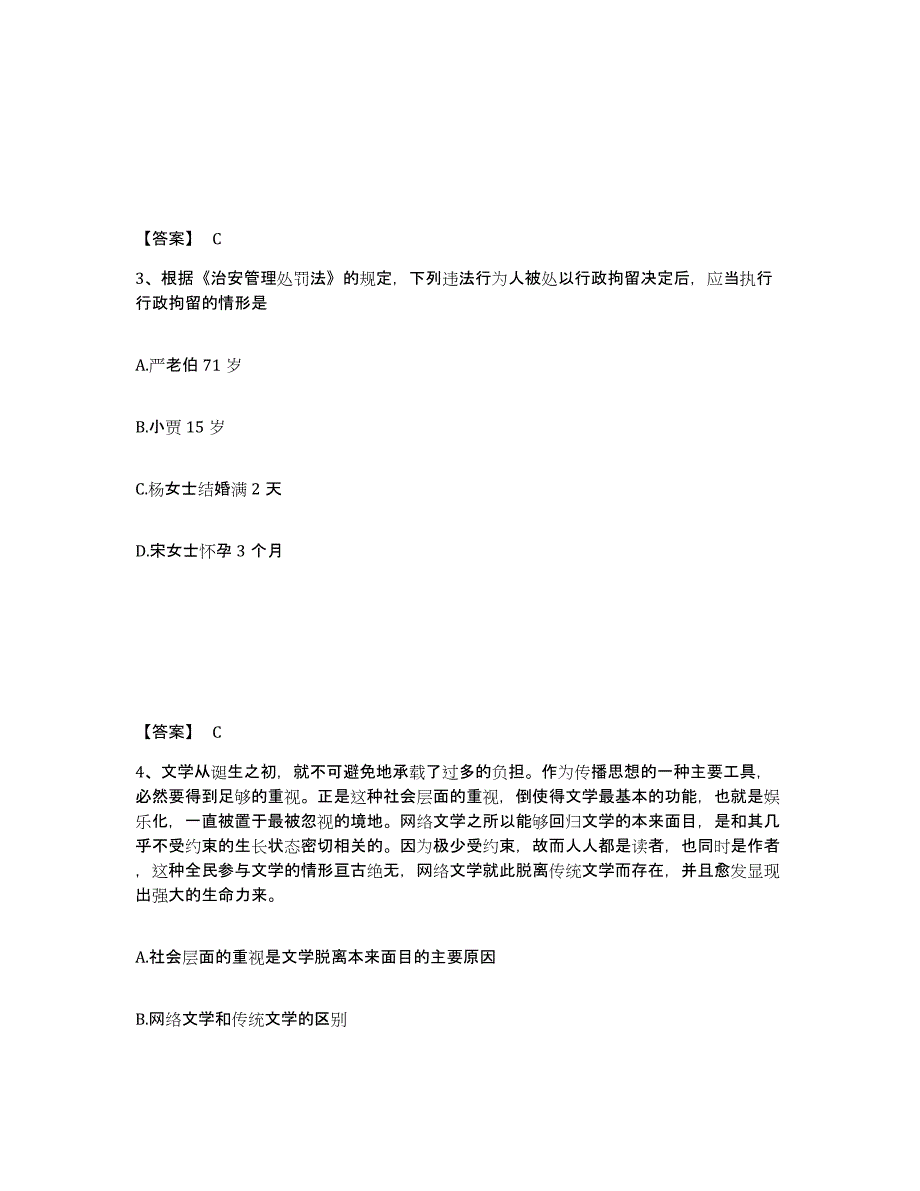 【答案】 C

3、根据《治安管理处罚法》的规定，下列违法行为人被处以行政拘留决定后，应当执行行政拘留的情形是

A.严老伯 71 岁

B.小贾 15 岁

C.杨女士结婚满 2 天

D.宋女士怀孕 3 个月

【答案】 C

4、文学从诞生之初，就不可避免地承载了过多的负担。作为传播思想的一种主要工具，必然要得到足够的重视。正是这种社会层面的重视，倒使得文学最基本的功能，也就是娱乐化，一直被置于最被忽视的境地。网络文学之所以能够回归文学的本来面目，是和其几乎不受约束的生长状态密切相关的。因为极少受约束，故而人人都是读者，也同时是作者，这种全民参与文学的情形亘古绝无，网络文学就此脱离传统文学而存在，并且愈发显现出强大的生命力来。

A.社会层面的重视是文学脱离本来面目的主要原因

B.网络文学和传统文学的区别